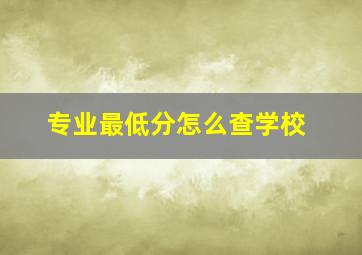 专业最低分怎么查学校